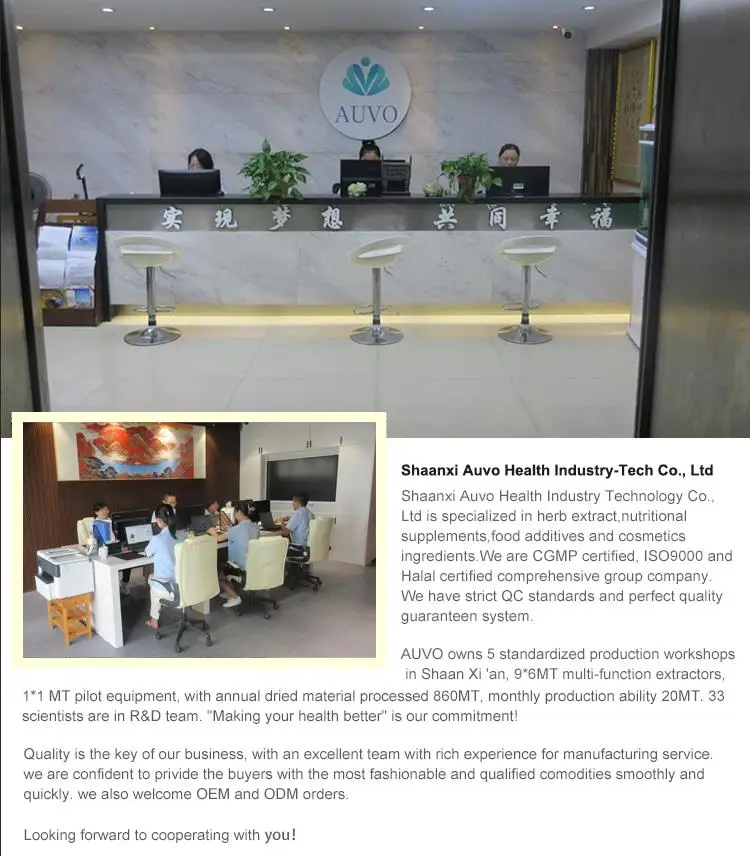 AUVO

实现梦想 共同幸福

Shaanxi Auvo Health Industry-Tech Co., Ltd

Shaanxi Auvo Health Industry Technology Co., Ltd is specialized in herb extract,nutritional supplements,food additives and cosmetics ingredients.We are CGMP certified, ISO9000 and Halal certified comprehensive group company. We have strict QC standards and perfect quality guaranteen system.

AUVO owns 5 standardized production workshops in Shaan Xi 'an, 9*6MT multi-function extractors, 1*1 MT pilot equipment, with annual dried material processed 860MT, monthly production ability 20MT. 33 scientists are in R&D team. "Making your health better" is our commitment!

Quality is the key of our business, with an excellent team with rich experience for manufacturing service. we are confident to privide the buyers with the most fashionable and qualified comodities smoothly and quickly. we also welcome OEM and ODM orders.

Looking forward to cooperating with you!